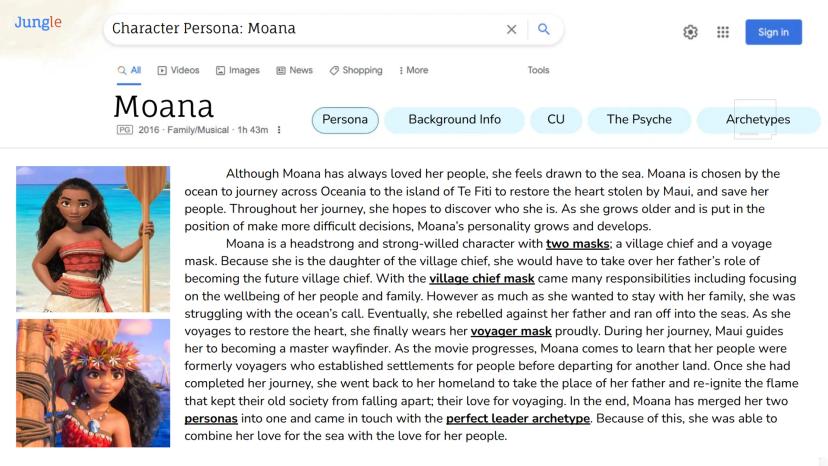 Jungle

Character Persona: Moana

Sign in

All Videos Images News Shopping More Tools

Moana
PG 2016 · Family/Musical · 1h 43m

Persona Background Info CU The Psyche Archetypes

Although Moana has always loved her people, she feels drawn to the sea. Moana is chosen by the ocean to journey across Oceania to the island of Te Fiti to restore the heart stolen by Maui, and save her people. Throughout her journey, she hopes to discover who she is. As she grows older and is put in the position of make more difficult decisions, Moana's personality grows and develops.

Moana is a headstrong and strong-willed character with two masks; a village chief and a voyage mask. Because she is the daughter of the village chief, she would have to take over her father's role of becoming the future village chief. With the village chief mask came many responsibilities including focusing on the wellbeing of her people and family. However as much as she wanted to stay with her family, she was struggling with the ocean's call. Eventually, she rebelled against her father and ran off into the seas. As she voyages to restore the heart, she finally wears her voyager mask proudly. During her journey, Maui guides her to becoming a master wayfinder. As the movie progresses, Moana comes to learn that her people were formerly voyagers who established settlements for people before departing for another land. Once she had completed her journey, she went back to her homeland to take the place of her father and re-ignite the flame that kept their old society from falling apart; their love for voyaging. In the end, Moana has merged her two personas into one and came in touch with the perfect leader archetype. Because of this, she was able to combine her love for the sea with the love for her people.